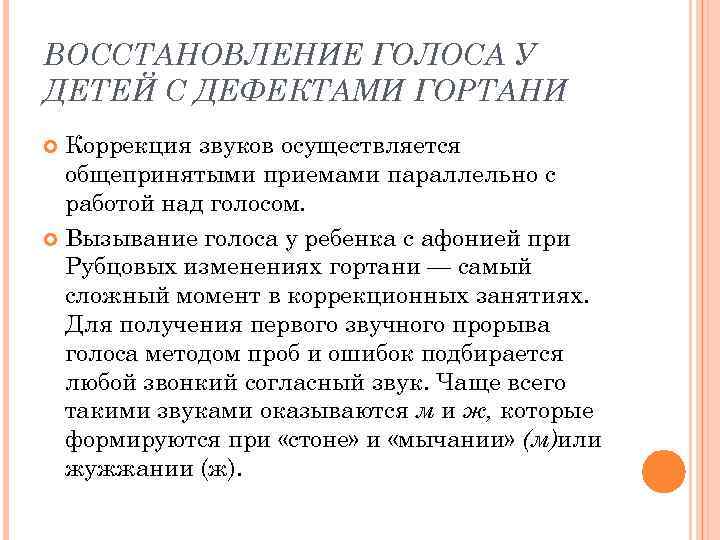 ВОССТАНОВЛЕНИЕ ГОЛОСА У ДЕТЕЙ С ДЕФЕКТАМИ ГОРТАНИ

Коррекция звуков осуществляется общепринятыми приемами параллельно с работой над голосом.

Вызывание голоса у ребенка с афонией при Рубцовых изменениях гортани — самый сложный момент в коррекционных занятиях. Для получения первого звучного прорыва голоса методом проб и ошибок подбирается любой звонкий согласный звук. Чаще всего такими звуками оказываются м и ж, которые формируются при «стоне» и «мычании» (м)или жужжании (ж).